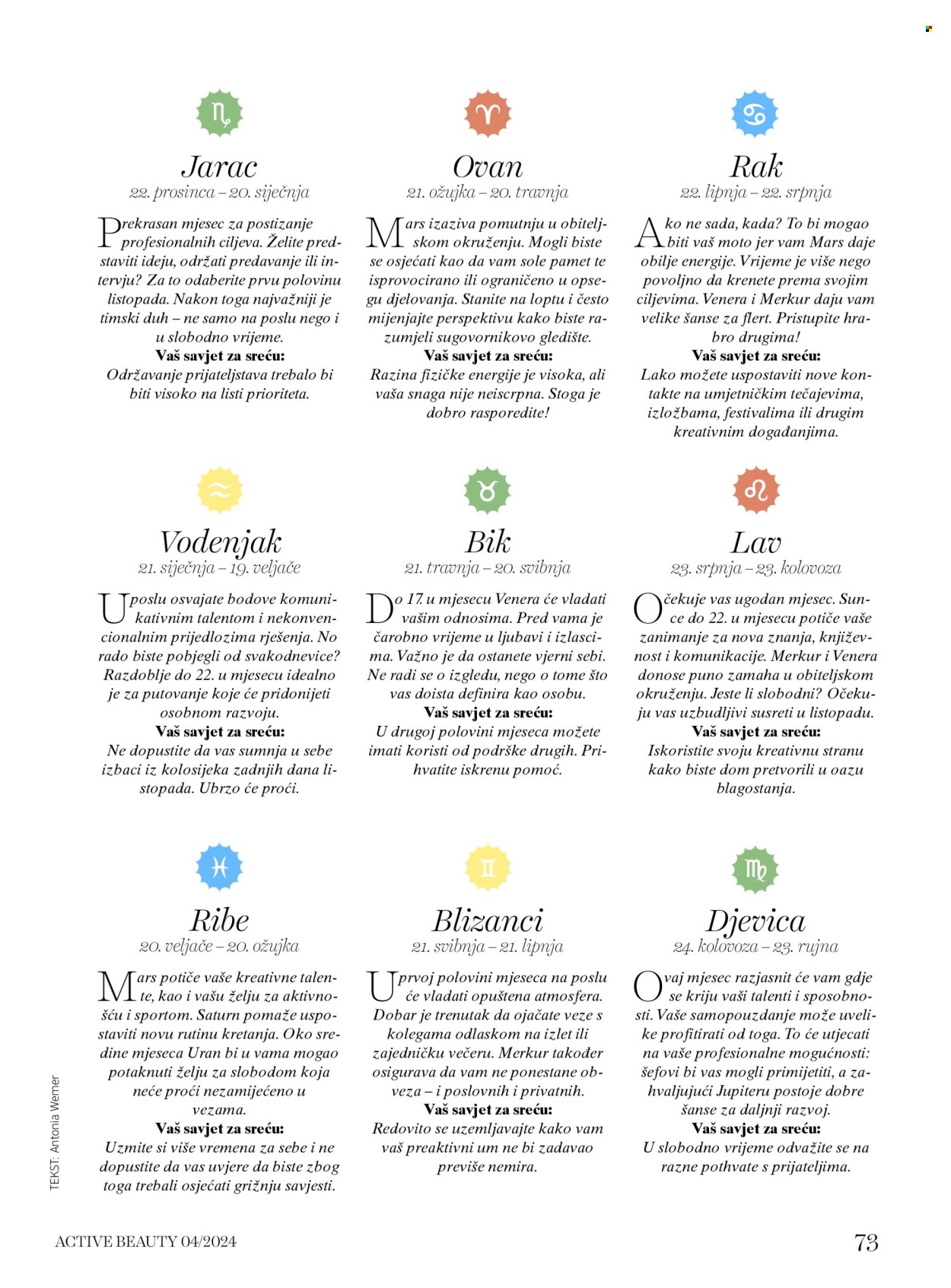 Jarac
22. prosinca – 20. siječnja

Prekrasan mjesec za postizanje profesionalnih ciljeva. Želite predstaviti ideju, održati predavanje ili intervju? Za to odaberite prvu polovinu listopada. Nakon toga najvažniji je timski duh – ne samo na poslu nego i u slobodno vrijeme.
Vaš savjet za sreću:
Održavanje prijateljstava trebalo bi biti visoko na listi prioriteta.

Ovan
21. ožujka – 20. travnja

Mars izaziva pomutnju u obiteljskom okruženju. Mogli biste se osjećati kao da vam sole pamet te isprovocirano ili ograničeno u opsegu djelovanja. Stanite na loptu i često mijenjajte perspektivu kako biste razumjeli sugovornikovo gledište.
Vaš savjet za sreću:
Razina fizičke energije je visoka, ali vaša snaga nije neiscrpna. Stoga je dobro rasporedite!

Rak
22. lipnja – 22. srpnja

Ako ne sada, kada? To bi mogao biti vaš moto jer vam Mars daje obilje energije. Vrijeme je više nego povoljno da krenete prema svojim ciljevima. Venera i Merkur daju vam velike šanse za flert. Pristupite hrabro drugima!
Vaš savjet za sreću:
Lako možete uspostaviti nove kontakte na umjetničkim tečajevima, izložbama, festivalima ili drugim kreativnim događanjima.

Vodenjak
21. siječnja – 19. veljače

U poslu osvajate bodove komunikativnim talentom i nekonvencionalnim prijedlozima rješenja. No rado biste pobjegli od svakodnevice? Razdoblje do 22. u mjesecu idealno je za putovanje koje će pridonijeti osobnom razvoju.
Vaš savjet za sreću:
Ne dopustite da vas sumnja u sebe izbaci iz kolosijeka zadnjih dana listopada. Ubrzo će proći.

Bik
21. travnja – 20. svibnja

Do 17. u mjesecu Venera će vladati vašim odnosima. Pred vama je čarobno vrijeme u ljubavi i izlascima. Važno je da ostanete vjerni sebi. Ne radi se o izgledu, nego o tome što vas doista definira kao osobu.
Vaš savjet za sreću:
U drugoj polovini mjeseca možete imati koristi od podrške drugih. Prihvatite iskrenu pomoć.

Lav
23. srpnja – 23. kolovoza

Očekuje vas ugodan mjesec. Sunce do 22. u mjesecu potiče vaše zanimanje za nova znanja, književnost i komunikacije. Merkur i Venera donose puno zamaha u obiteljskom okruženju. Jeste li slobodni? Očekuju vas uzbudljivi susreti u listopadu.
Vaš savjet za sreću:
Iskoristite svoju kreativnu stranu kako biste dom pretvorili u oazu blagostanja.

Ribe
20. veljače – 20. ožujka

Mars potiče vaše kreativne talente, kao i vašu želju za aktivnošću i sportom. Saturn pomaže uspostaviti novu rutinu kretanja. Oko sredine mjeseca Uran bi u vama mogao potaknuti želju za slobodom koja neće proći nezamijećeno u vezama.
Vaš savjet za sreću:
Uzmite si više vremena za sebe i ne dopustite da vas uvjere da biste zbog toga trebali osjećati grižnju savjesti.

Blizanci
21. svibnja – 21. lipnja

U prvoj polovini mjeseca na poslu će vladati opuštena atmosfera. Dobar je trenutak da ojačate veze s kolegama odlaskom na izlet ili zajedničku večeru. Merkur također osigurava da vam ne ponestane obveza – i poslovnih i privatnih.
Vaš savjet za sreću:
Redovito se uzemljavajte kako vam vaš preaktivni um ne bi zadavao previše nemira.

Djevica
24. kolovoza – 23. rujna

Ovaj mjesec razjasnit će vam gdje se kriju vaši talenti i sposobnosti. Vaše samopouzdanje može uvelike profitirati od toga. To će utjecati na vaše profesionalne mogućnosti: šefovi bi vas mogli primijetiti, a zahvaljujući Jupiteru postoje dobre šanse za daljnji razvoj.
Vaš savjet za sreću:
U slobodno vrijeme odvažite se na razne pothvate s prijateljima.

TEKST: Antonia Werner

ACTIVE BEAUTY 04/2024

73